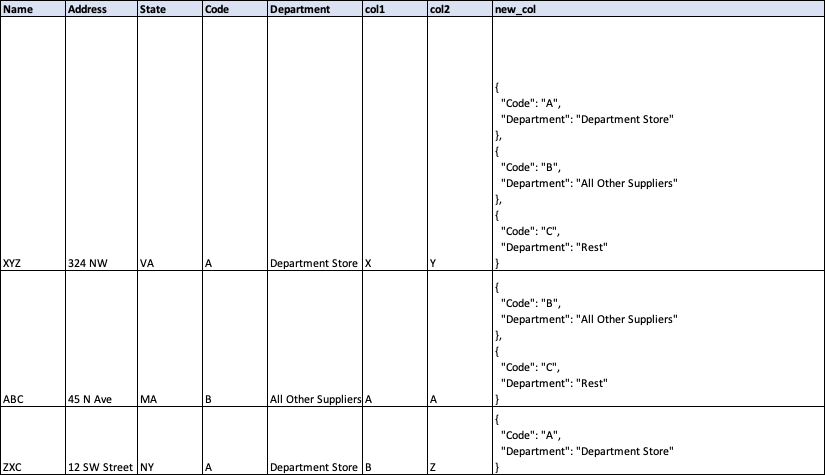 | Name | Address | State | Code | Department | col1 | col2 | new_col |
|---|---|---|---|---|---|---|---|
| XYZ | 324 NW | VA | A | Department Store | X | Y | { "Code": "A", "Department": "Department Store" }, { "Code": "B", "Department": "All Other Suppliers" }, { "Code": "C", "Department": "Rest" } |
| ABC | 45 N Ave | MA | B | All Other Suppliers | A | A | { "Code": "B", "Department": "All Other Suppliers" }, { "Code": "C", "Department": "Rest" } |
| ZXC | 12 SW Street | NY | A | Department Store | B | Z | { "Code": "A", "Department": "Department Store" } |